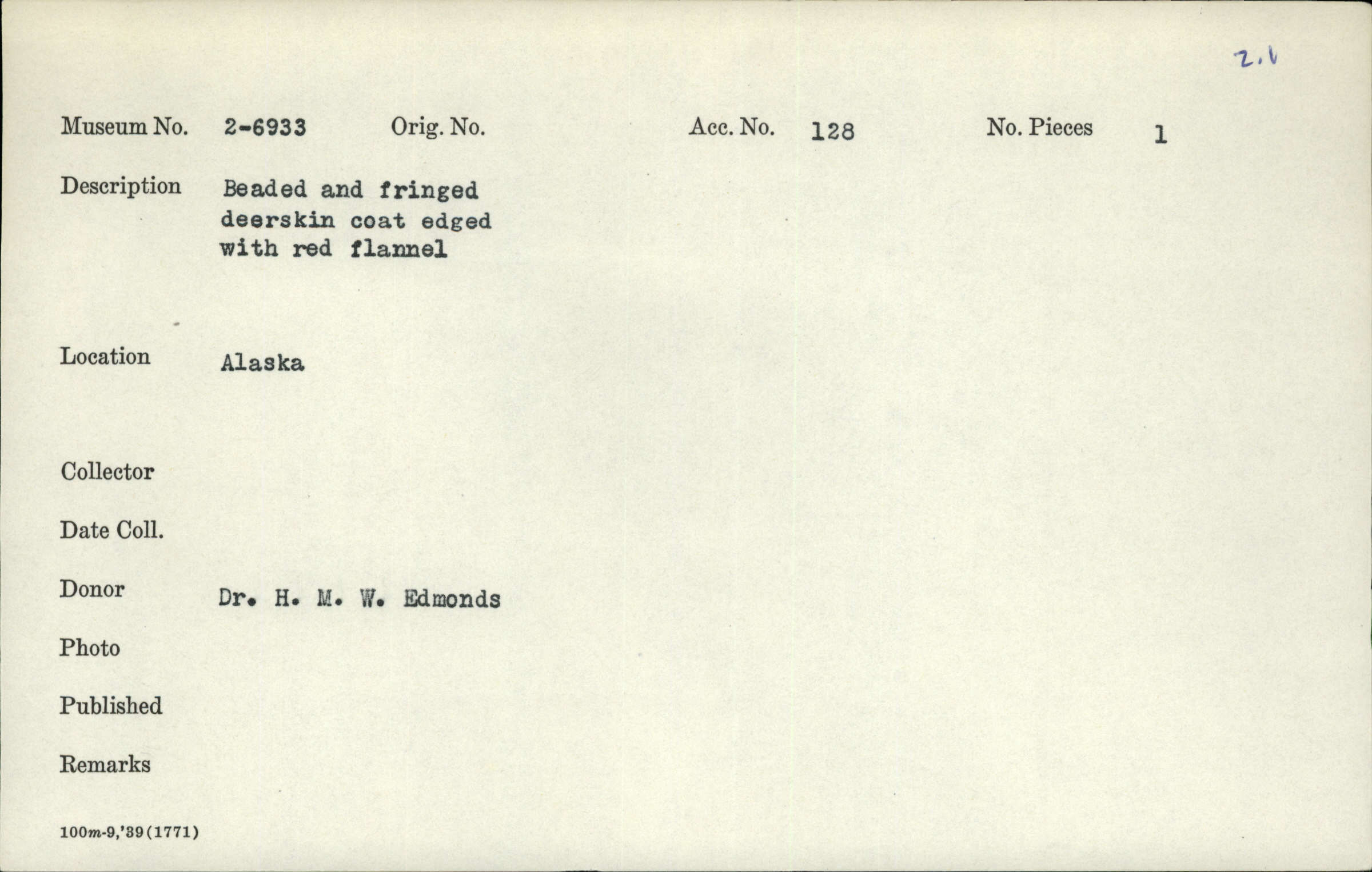 2.1

Museum No. 2-6933 Orig. No. Acc. No. 128 No. Pieces 1

Description Beaded and fringed deerskin coat edged with red flannel

Location Alaska

Collector

Date Coll.

Donor Dr. H. M. W. Edmonds

Photo

Published

Remarks

100m-9,'39(1771)